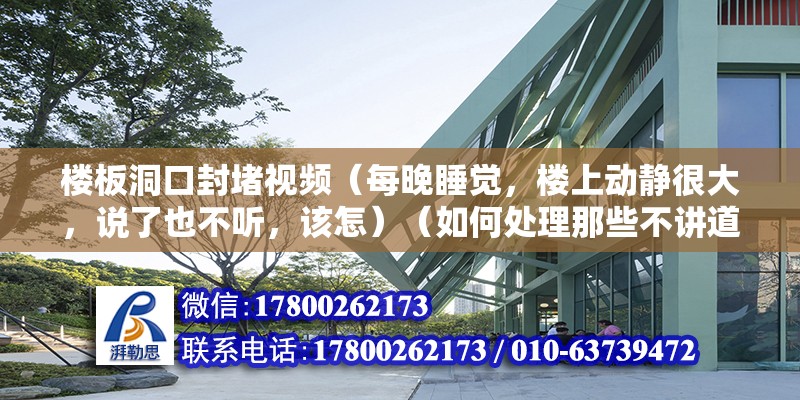 楼板洞口封堵视频（每晚睡觉，楼上动静很大，说了也不听，该怎）（如何处理那些不讲道

湃勒思

微信:17800262173

联系电话:17800262173 / 010-63739472